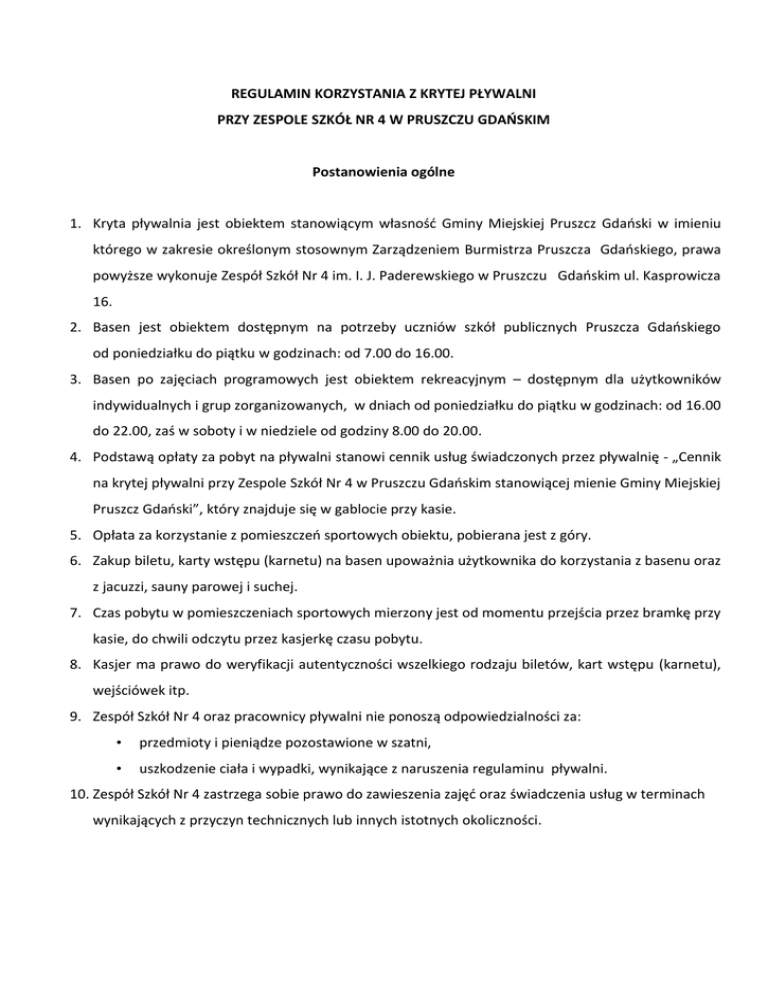 REGULAMIN KORZYSTANIA Z KRYTEJ PŁYWALNI
PRZY ZESPOLE SZKÓŁ NR 4 W PRUSZCZU GDAŃSKIM

Postanowienia ogólne

1. Kryta pływalnia jest obiektem stanowiącym własność Gminy Miejskiej Pruszcz Gdański w imieniu którego w zakresie określonym stosownym Zarządzeniem Burmistrza Pruszcza Gdańskiego, prawa powyższe wykonuje Zespół Szkół Nr 4 im. I. J. Paderewskiego w Pruszczu Gdańskim ul. Kasprowicza 16.
2. Basen jest obiektem dostępnym na potrzeby uczniów szkół publicznych Pruszcza Gdańskiego od poniedziałku do piątku w godzinach: od 7.00 do 16.00.
3. Basen po zajęciach programowych jest obiektem rekreacyjnym – dostępnym dla użytkowników indywidualnych i grup zorganizowanych, w dniach od poniedziałku do piątku w godzinach: od 16.00 do 22.00, zaś w soboty i w niedziele od godziny 8.00 do 20.00.
4. Podstawą opłaty za pobyt na pływalni stanowi cennik usług świadczonych przez pływalnię - „Cennik na krytej pływalni przy Zespole Szkół Nr 4 w Pruszczu Gdańskim stanowiącej mienie Gminy Miejskiej Pruszcz Gdański”, który znajduje się w gablocie przy kasie.
5. Opłata za korzystanie z pomieszczeń sportowych obiektu, pobierana jest z góry.
6. Zakup biletu, karty wstępu (karnetu) na basen upoważnia użytkownika do korzystania z basenu oraz z jacuzzi, sauny parowej i suchej.
7. Czas pobytu w pomieszczeniach sportowych mierzony jest od momentu przejścia przez bramkę przy kasie, do chwili odczytu przez kasjerkę czasu pobytu.
8. Kasjer ma prawo do weryfikacji autentyczności wszelkiego rodzaju biletów, kart wstępu (karnetu), wejściówek itp.
9. Zespół Szkół Nr 4 oraz pracownicy pływalni nie ponoszą odpowiedzialności za:
• przedmioty i pieniądze pozostawione w szatni,
• uszkodzenie ciała i wypadki, wynikające z naruszenia regulaminu pływalni.
10. Zespół Szkół Nr 4 zastrzega sobie prawo do zawieszenia zajęć oraz świadczenia usług w terminach wynikających z przyczyn technicznych lub innych istotnych okoliczności.